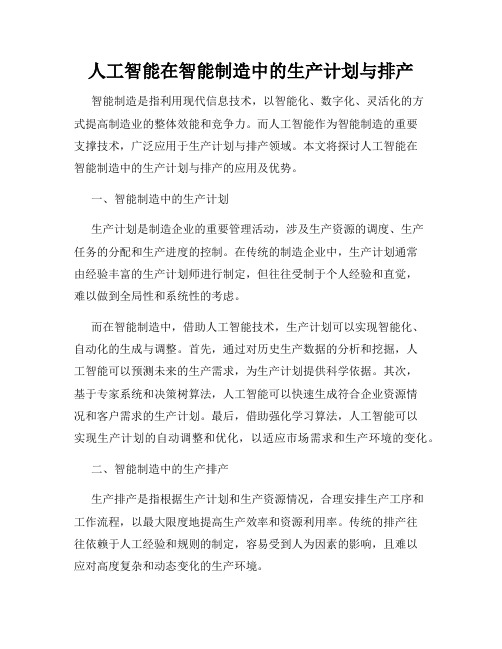 人工智能在智能制造中的生产计划与排产

智能制造是指利用现代信息技术，以智能化、数字化、灵活化的方式提高制造业的整体效能和竞争力。而人工智能作为智能制造的重要支撑技术，广泛应用于生产计划与排产领域。本文将探讨人工智能在智能制造中的生产计划与排产的应用及优势。

一、智能制造中的生产计划

生产计划是制造企业的重要管理活动，涉及生产资源的调度、生产任务的分配和生产进度的控制。在传统的制造企业中，生产计划通常由经验丰富的生产计划师进行制定，但往往受制于个人经验和直觉，难以做到全局性和系统性的考虑。

而在智能制造中，借助人工智能技术，生产计划可以实现智能化、自动化的生成与调整。首先，通过对历史生产数据的分析和挖掘，人工智能可以预测未来的生产需求，为生产计划提供科学依据。其次，基于专家系统和决策树算法，人工智能可以快速生成符合企业资源情况和客户需求的生产计划。最后，借助强化学习算法，人工智能可以实现生产计划的自动调整和优化，以适应市场需求和生产环境的变化。

二、智能制造中的生产排产

生产排产是指根据生产计划和生产资源情况，合理安排生产工序和工作流程，以最大限度地提高生产效率和资源利用率。传统的排产往往依赖于人工经验和规则的制定，容易受到人为因素的影响，且难以应对高度复杂和动态变化的生产环境。